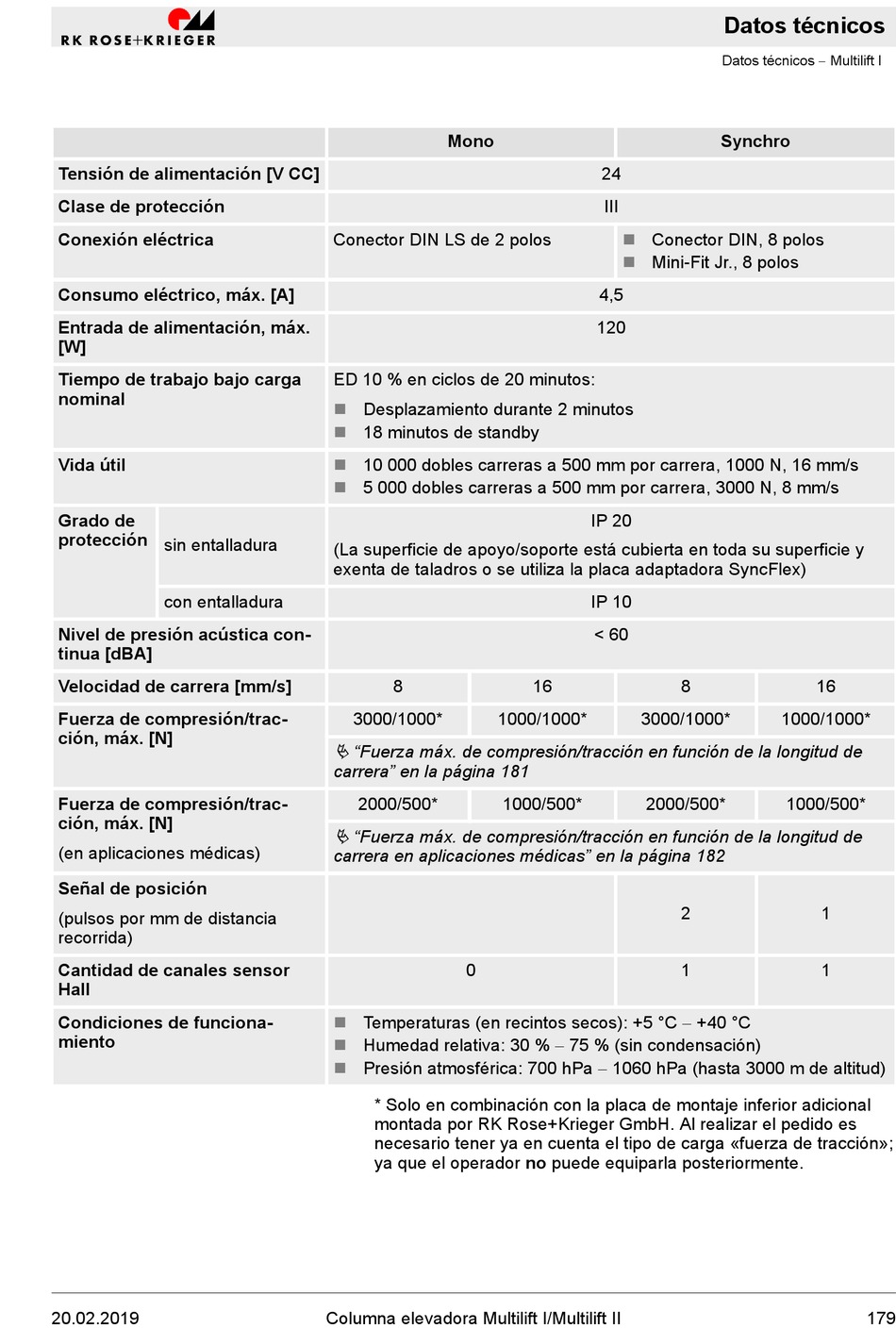 RK ROSE+KRIEGER

Datos técnicos

Datos técnicos – Multilift I

| | | Mono | | Synchro | |
|---|---|---|---|---|---|
| Tensión de alimentación [V CC] | | 24 | | | |
| Clase de protección | | III | | | |
| Conexión eléctrica | | Conector DIN LS de 2 polos | | ■ Conector DIN, 8 polos ■ Mini-Fit Jr., 8 polos | |
| Consumo eléctrico, máx. [A] | | 4,5 | | | |
| Entrada de alimentación, máx. [W] | | 120 | | | |
| Tiempo de trabajo bajo carga nominal | | ED 10 % en ciclos de 20 minutos: ■ Desplazamiento durante 2 minutos ■ 18 minutos de standby | | | |
| Vida útil | | ■ 10 000 dobles carreras a 500 mm por carrera, 1000 N, 16 mm/s ■ 5 000 dobles carreras a 500 mm por carrera, 3000 N, 8 mm/s | | | |
| Grado de protección | sin entalladura | IP 20 (La superficie de apoyo/soporte está cubierta en toda su superficie y exenta de taladros o se utiliza la placa adaptadora SyncFlex) | | | |
| | con entalladura | IP 10 | | | |
| Nivel de presión acústica continua [dBA] | | < 60 | | | |
| Velocidad de carrera [mm/s] | | 8 | 16 | 8 | 16 |
| Fuerza de compresión/tracción, máx. [N] | | 3000/1000* | 1000/1000* | 3000/1000* | 1000/1000* |
| | | ↳ “Fuerza máx. de compresión/tracción en función de la longitud de carrera” en la página 181 | | | |
| Fuerza de compresión/tracción, máx. [N] (en aplicaciones médicas) | | 2000/500* | 1000/500* | 2000/500* | 1000/500* |
| | | ↳ “Fuerza máx. de compresión/tracción en función de la longitud de carrera en aplicaciones médicas” en la página 182 | | | |
| Señal de posición (pulsos por mm de distancia recorrida) | | | | 2 | 1 |
| Cantidad de canales sensor Hall | | 0 | | 1 | 1 |
| Condiciones de funcionamiento | | ■ Temperaturas (en recintos secos): +5 °C – +40 °C ■ Humedad relativa: 30 % – 75 % (sin condensación) ■ Presión atmosférica: 700 hPa – 1060 hPa (hasta 3000 m de altitud) | | | |

* Solo en combinación con la placa de montaje inferior adicional montada por RK Rose+Krieger GmbH. Al realizar el pedido es necesario tener ya en cuenta el tipo de carga «fuerza de tracción»; ya que el operador no puede equiparla posteriormente.

20.02.2019 Columna elevadora Multilift I/Multilift II 179